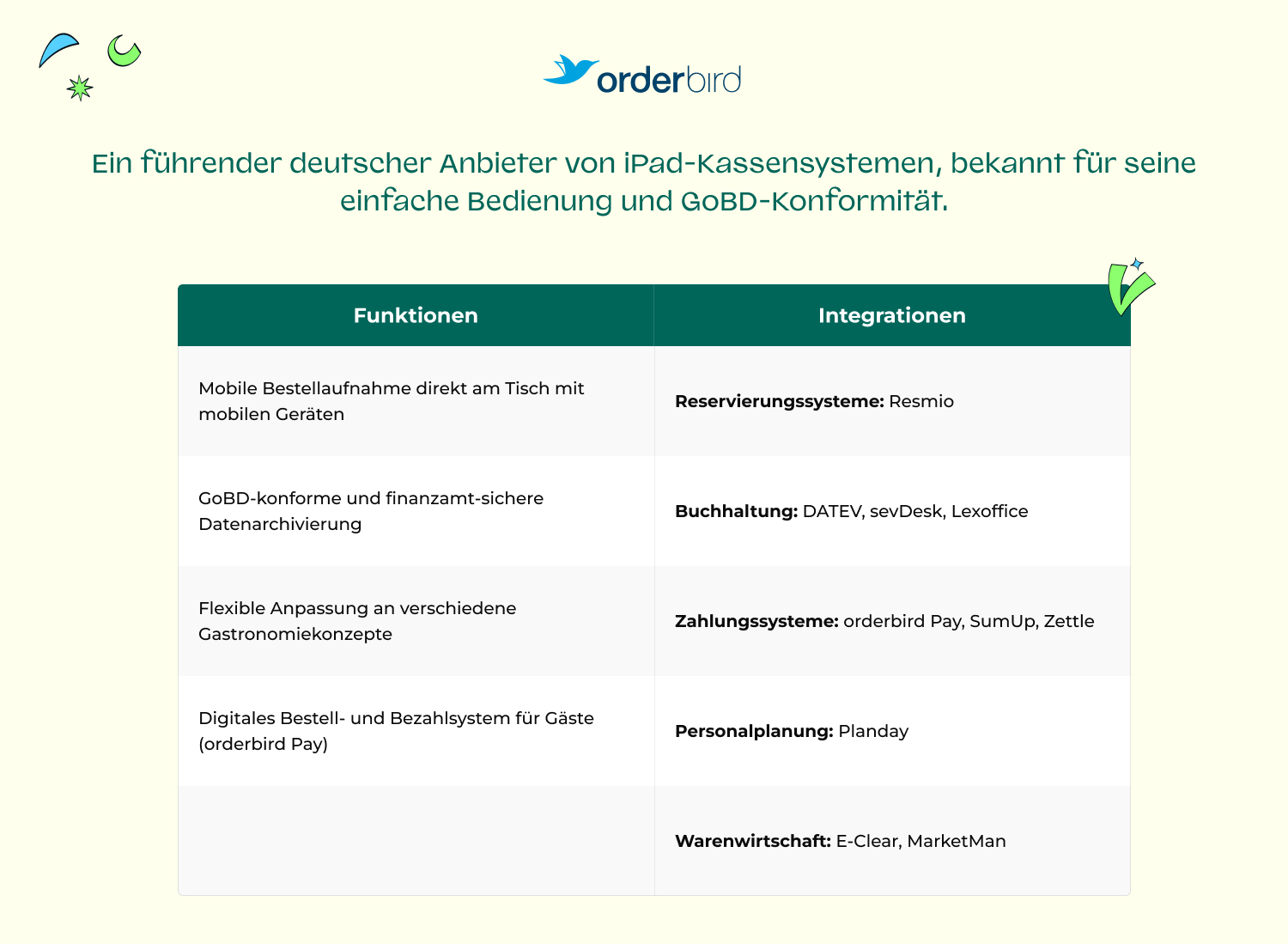 orderbird

Ein führender deutscher Anbieter von iPad-Kassensystemen, bekannt für seine einfache Bedienung und GoBD-Konformität.

| Funktionen | Integrationen |
|---|---|
| Mobile Bestellaufnahme direkt am Tisch mit mobilen Geräten | **Reservierungssysteme:** Resmio |
| GoBD-konforme und finanzamt-sichere Datenarchivierung | **Buchhaltung:** DATEV, sevDesk, Lexoffice |
| Flexible Anpassung an verschiedene Gastronomiekonzepte | **Zahlungssysteme:** orderbird Pay, SumUp, Zettle |
| Digitales Bestell- und Bezahlsystem für Gäste (orderbird Pay) | **Personalplanung:** Planday |
| | **Warenwirtschaft:** E-Clear, MarketMan |